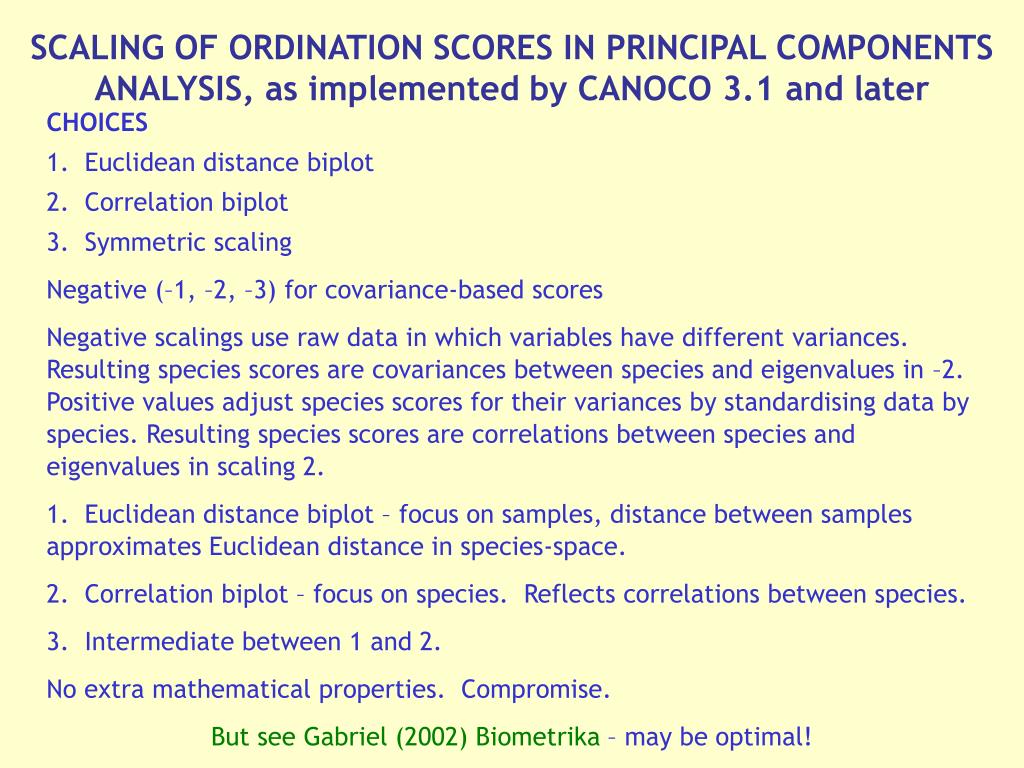 SCALING OF ORDINATION SCORES IN PRINCIPAL COMPONENTS ANALYSIS, as implemented by CANOCO 3.1 and later

CHOICES

1. Euclidean distance biplot

2. Correlation biplot

3. Symmetric scaling

Negative (–1, –2, –3) for covariance-based scores

Negative scalings use raw data in which variables have different variances. Resulting species scores are covariances between species and eigenvalues in –2. Positive values adjust species scores for their variances by standardising data by species. Resulting species scores are correlations between species and eigenvalues in scaling 2.

1. Euclidean distance biplot – focus on samples, distance between samples approximates Euclidean distance in species-space.

2. Correlation biplot – focus on species. Reflects correlations between species.

3. Intermediate between 1 and 2.

No extra mathematical properties. Compromise.

But see Gabriel (2002) Biometrika – may be optimal!